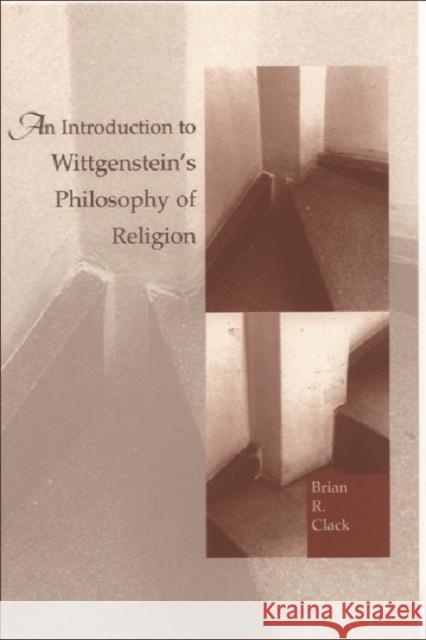 An Introduction to Wittgenstein's Philosophy of Religion

Brian R. Clack

KRAINA KSIĄŻEK